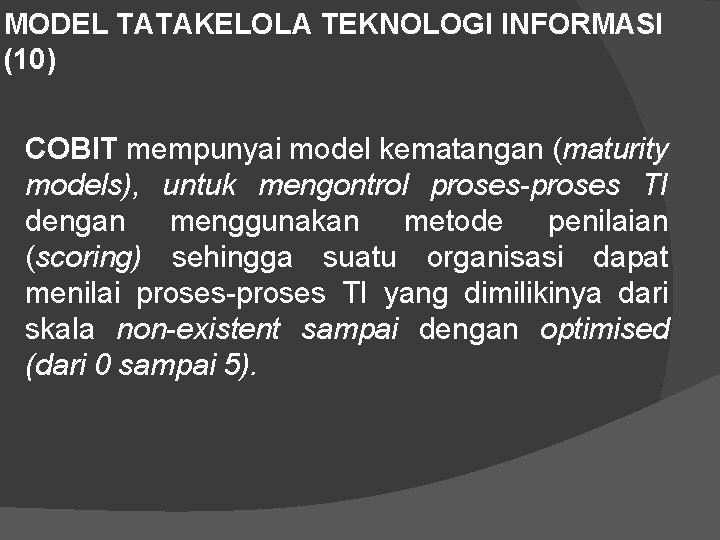 MODEL TATAKELOLA TEKNOLOGI INFORMASI (10)

COBIT mempunyai model kematangan (maturity models), untuk mengontrol proses-proses TI dengan menggunakan metode penilaian (scoring) sehingga suatu organisasi dapat menilai proses-proses TI yang dimilikinya dari skala non-existent sampai dengan optimised (dari 0 sampai 5).